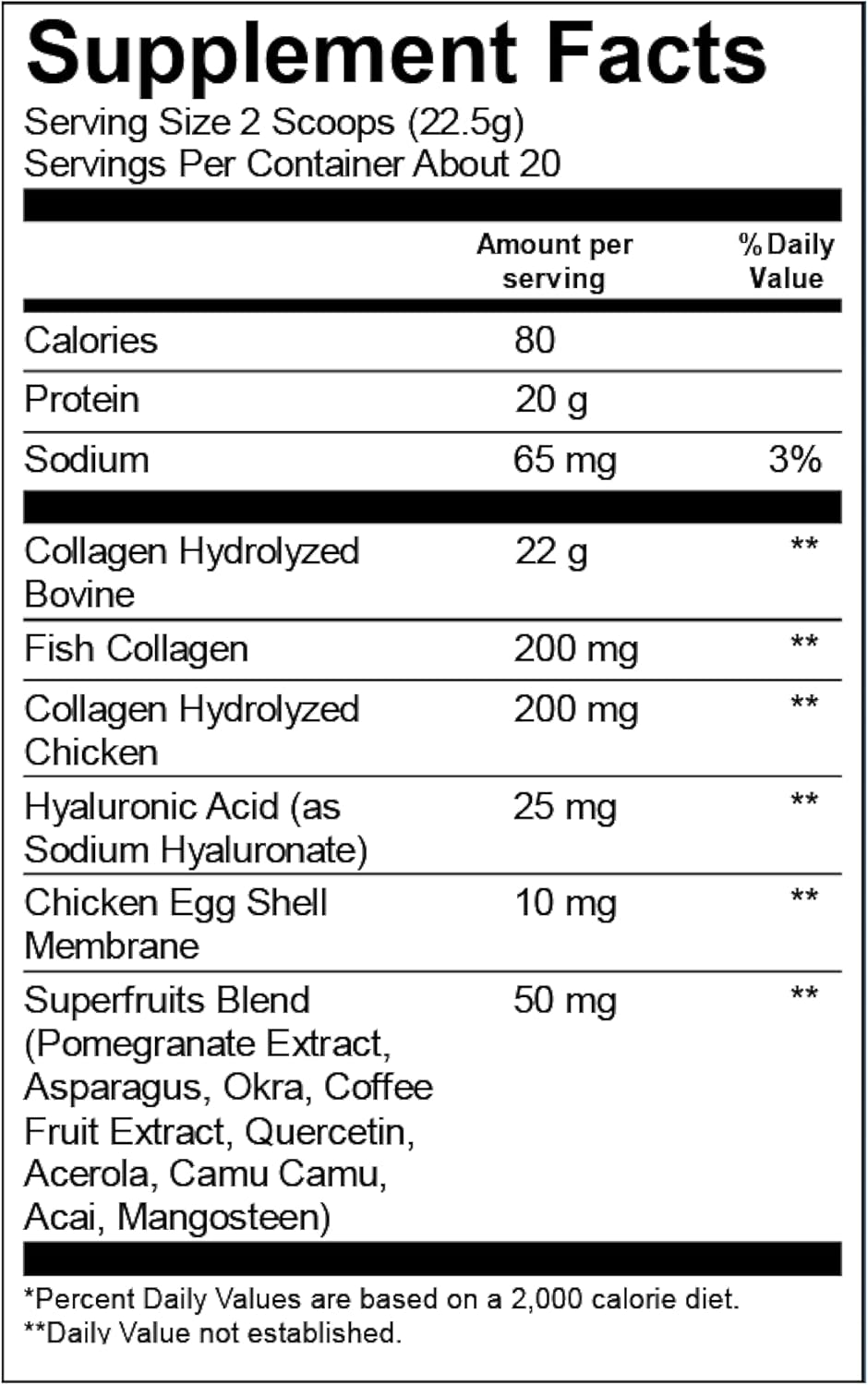 Supplement Facts
Serving Size 2 Scoops (22.5g)
Servings Per Container About 20

| | Amount per serving | % Daily Value |
|---|---|---|
| Calories | 80 | |
| Protein | 20 g | |
| Sodium | 65 mg | 3% |
| Collagen Hydrolyzed Bovine | 22 g | ** |
| Fish Collagen | 200 mg | ** |
| Collagen Hydrolyzed Chicken | 200 mg | ** |
| Hyaluronic Acid (as Sodium Hyaluronate) | 25 mg | ** |
| Chicken Egg Shell Membrane | 10 mg | ** |
| Superfruits Blend (Pomegranate Extract, Asparagus, Okra, Coffee Fruit Extract, Quercetin, Acerola, Camu Camu, Acai, Mangosteen) | 50 mg | ** |

*Percent Daily Values are based on a 2,000 calorie diet.
**Daily Value not established.